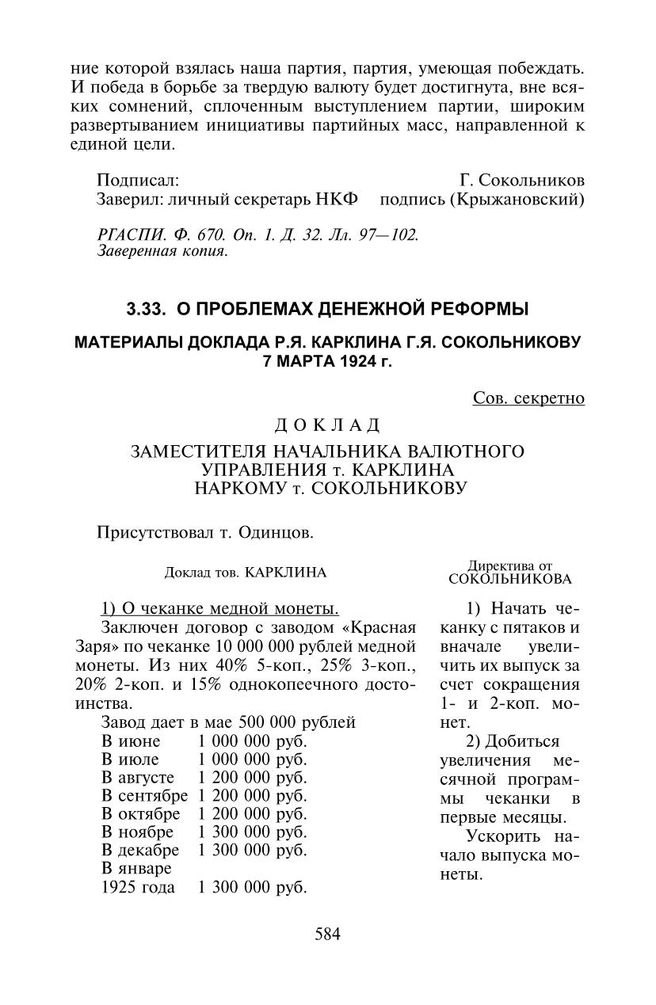 ние которой взялась наша партия, партия, умеющая побеждать. И победа в борьбе за твердую валюту будет достигнута, вне всяких сомнений, сплоченным выступлением партии, широким развертыванием инициативы партийных масс, направленной к единой цели.

Подписал: Г. Сокольников
Заверил: личный секретарь НКФ подпись (Крыжановский)

РГАСПИ. Ф. 670. Оп. 1. Д. 32. Лл. 97—102.
Заверенная копия.

3.33. О ПРОБЛЕМАХ ДЕНЕЖНОЙ РЕФОРМЫ

МАТЕРИАЛЫ ДОКЛАДА Р.Я. КАРКЛИНА Г.Я. СОКОЛЬНИКОВУ 7 МАРТА 1924 г.

Сов. секретно

ДОКЛАД

ЗАМЕСТИТЕЛЯ НАЧАЛЬНИКА ВАЛЮТНОГО УПРАВЛЕНИЯ т. КАРКЛИНА НАРКОМУ т. СОКОЛЬНИКОВУ

Присутствовал т. Одинцов.

Доклад тов. КАРКЛИНА

1) О чеканке медной монеты.
Заключен договор с заводом «Красная Заря» по чеканке 10 000 000 рублей медной монеты. Из них 40% 5-коп., 25% 3-коп., 20% 2-коп. и 15% однокопеечного достоинства.
Завод дает в мае 500 000 рублей
В июне 1 000 000 руб.
В июле 1 000 000 руб.
В августе 1 200 000 руб.
В сентябре 1 200 000 руб.
В октябре 1 200 000 руб.
В ноябре 1 300 000 руб.
В декабре 1 300 000 руб.
В январе 1925 года 1 300 000 руб.

Директива от СОКОЛЬНИКОВА

1) Начать чеканку с пятаков и вначале увеличить их выпуск за счет сокращения 1- и 2-коп. монет.
2) Добиться увеличения месячной программы чеканки в первые месяцы.
Ускорить начало выпуска монеты.

584